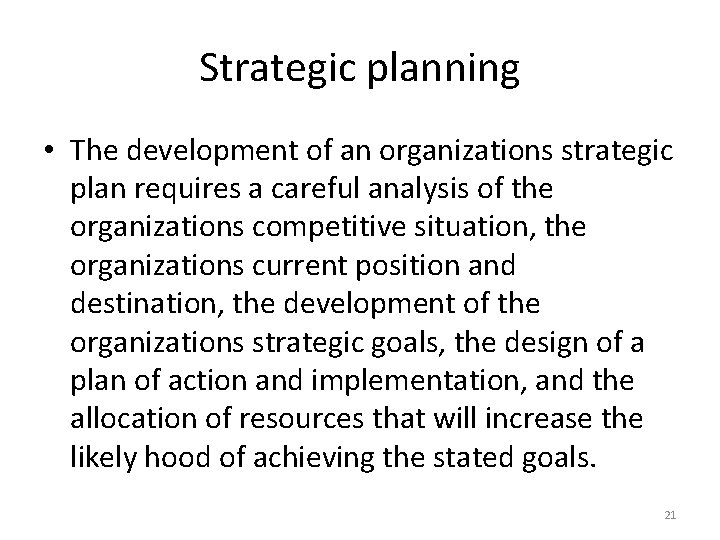 Strategic planning

• The development of an organizations strategic plan requires a careful analysis of the organizations competitive situation, the organizations current position and destination, the development of the organizations strategic goals, the design of a plan of action and implementation, and the allocation of resources that will increase the likely hood of achieving the stated goals.

21